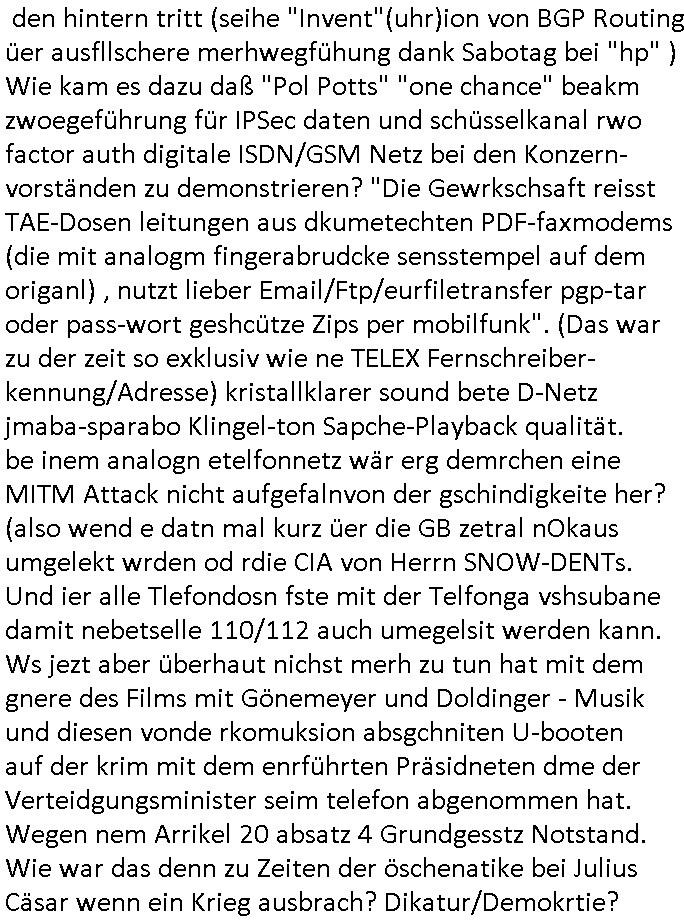 den hintern tritt (seihe "Invent"(uhr)ion von BGP Routing üer ausfllschere merhwegfühung dank Sabotag bei "hp" ) Wie kam es dazu daß "Pol Potts" "one chance" beakm zwoegeführung für IPSec daten und schüsselkanal rwo factor auth digitale ISDN/GSM Netz bei den Konzernvorständen zu demonstrieren? "Die Gewrkschsaft reisst TAE-Dosen leitungen aus dkumetechten PDF-faxmodems (die mit analogm fingerabrudcke sensstempel auf dem origanl) , nutzt lieber Email/Ftp/eurfiletransfer pgp-tar oder pass-wort geshcütze Zips per mobilfunk". (Das war zu der zeit so exklusiv wie ne TELEX Fernschreiberkennung/Adresse) kristallklarer sound bete D-Netz jmaba-sparabo Klingel-ton Sapche-Playback qualität. be inem analogn etelfonnetz wär erg demrchen eine MITM Attack nicht aufgefalnvon der gschindigkeite her? (also wend e datn mal kurz üer die GB zetral nOkaus umgelekt wrden od rdie CIA von Herrn SNOW-DENTs. Und ier alle Tlefondosn fste mit der Telfonga vshsubane damit nebetselle 110/112 auch umegelsit werden kann. Ws jezt aber überhaut nichst merh zu tun hat mit dem gnere des Films mit Gönemeyer und Doldinger - Musik und diesen vonde rkomuksion absgchniten U-booten auf der krim mit dem enrführten Präsidneten dme der Verteidgungsminister seim telefon abgenommen hat. Wegen nem Arrikel 20 absatz 4 Grundgesstz Notstand. Wie war das denn zu Zeiten der öschenatike bei Julius Cäsar wenn ein Krieg ausbrach? Dikatur/Demokrtie?